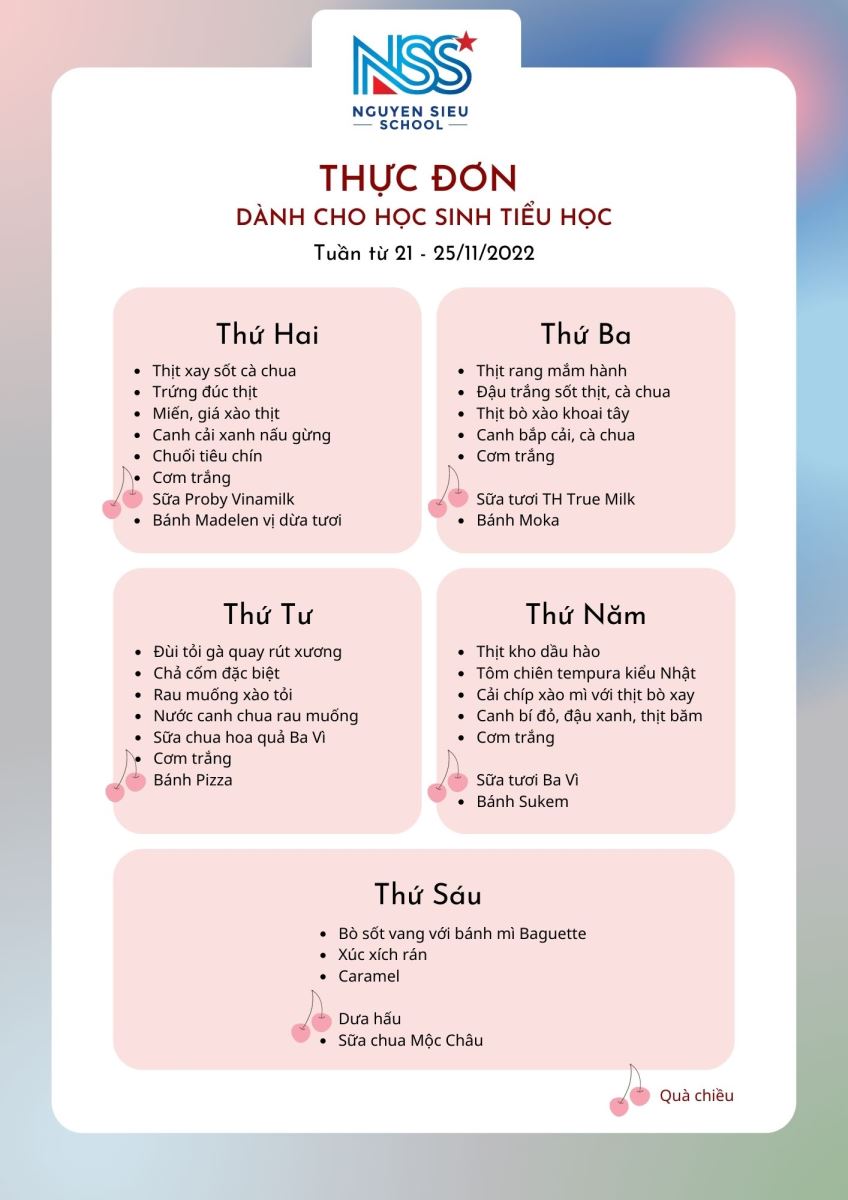 NSS
NGUYEN SIEU
SCHOOL

THỰC ĐƠN
DÀNH CHO HỌC SINH TIỂU HỌC
Tuần từ 21 - 25/11/2022

Thứ Hai
- Thịt xay sốt cà chua
- Trứng đúc thịt
- Miến, giá xào thịt
- Canh cải xanh nấu gừng
- Chuối tiêu chín
- Cơm trắng
- Sữa Proby Vinamilk
- Bánh Madelen vị dừa tươi

Thứ Ba
- Thịt rang mắm hành
- Đậu trắng sốt thịt, cà chua
- Thịt bò xào khoai tây
- Canh bắp cải, cà chua
- Cơm trắng
- Sữa tươi TH True Milk
- Bánh Moka

Thứ Tư
- Đùi tỏi gà quay rút xương
- Chả cốm đặc biệt
- Rau muống xào tỏi
- Nước canh chua rau muống
- Sữa chua hoa quả Ba Vì
- Cơm trắng
- Bánh Pizza

Thứ Năm
- Thịt kho dầu hào
- Tôm chiên tempura kiểu Nhật
- Cải chíp xào mì với thịt bò xay
- Canh bí đỏ, đậu xanh, thịt băm
- Cơm trắng
- Sữa tươi Ba Vì
- Bánh Sukem

Thứ Sáu
- Bò sốt vang với bánh mì Baguette
- Xúc xích rán
- Caramel
- Dưa hấu
- Sữa chua Mộc Châu

Quà chiều